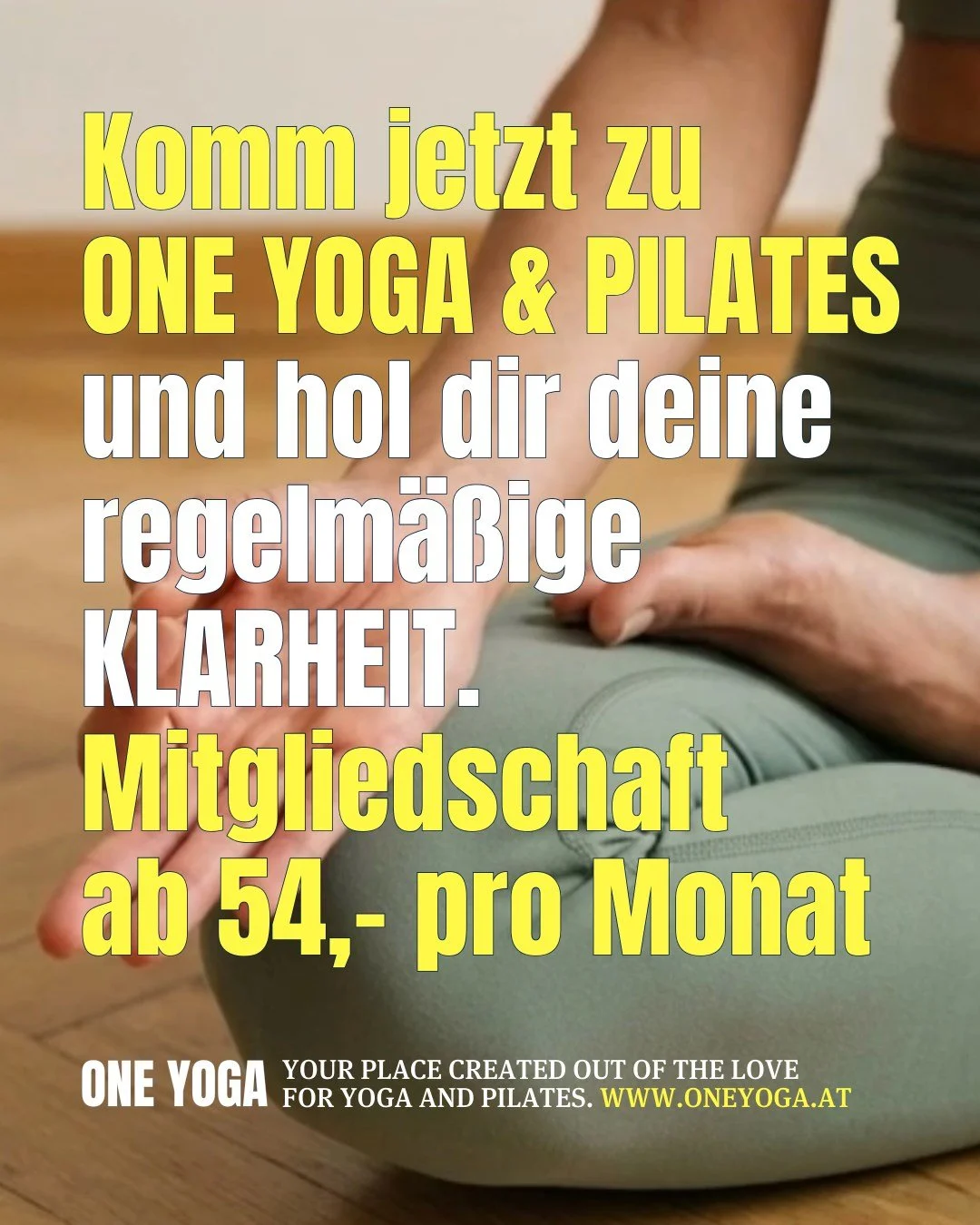 Komm jetzt zu
ONE YOGA & PILATES
und hol dir deine regelmäßige KLARHEIT.
Mitgliedschaft ab 54,- pro Monat

ONE YOGA YOUR PLACE CREATED OUT OF THE LOVE FOR YOGA AND PILATES. WWW.ONEYOGA.AT